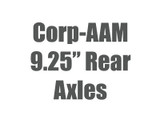 Corp-AAM
9.25” Rear
Axles